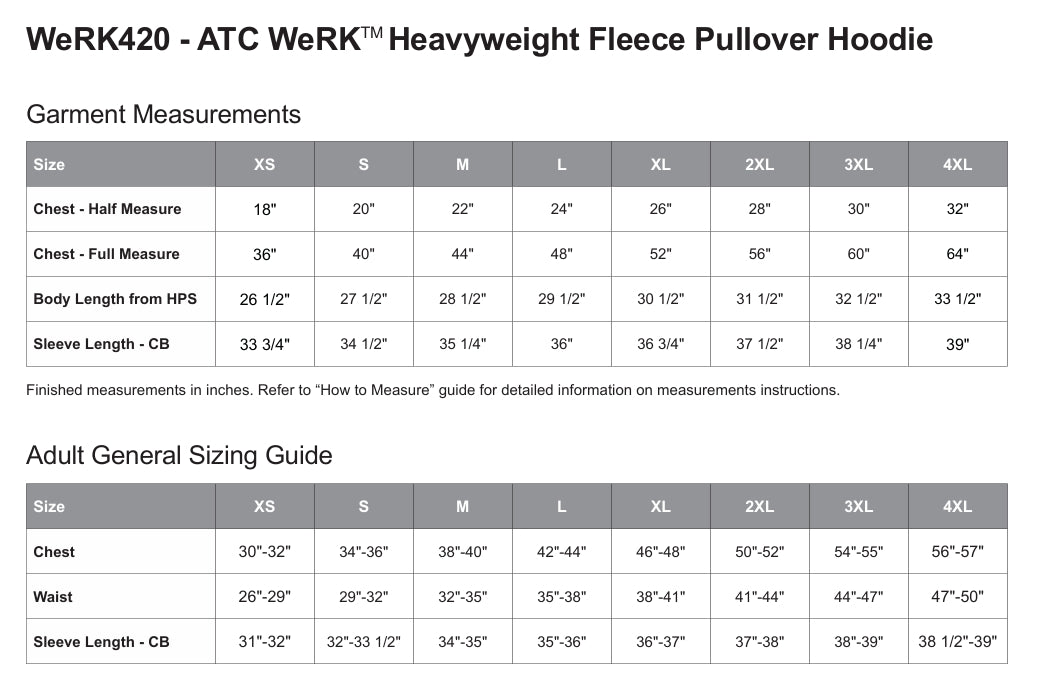 WeRK420 - ATC WeRK™ Heavyweight Fleece Pullover Hoodie

Garment Measurements

| Size | XS | S | M | L | XL | 2XL | 3XL | 4XL |
|---|---|---|---|---|---|---|---|---|
| Chest - Half Measure | 18" | 20" | 22" | 24" | 26" | 28" | 30" | 32" |
| Chest - Full Measure | 36" | 40" | 44" | 48" | 52" | 56" | 60" | 64" |
| Body Length from HPS | 26 1/2" | 27 1/2" | 28 1/2" | 29 1/2" | 30 1/2" | 31 1/2" | 32 1/2" | 33 1/2" |
| Sleeve Length - CB | 33 3/4" | 34 1/2" | 35 1/4" | 36" | 36 3/4" | 37 1/2" | 38 1/4" | 39" |

Finished measurements in inches. Refer to “How to Measure” guide for detailed information on measurements instructions.

Adult General Sizing Guide

| Size | XS | S | M | L | XL | 2XL | 3XL | 4XL |
|---|---|---|---|---|---|---|---|---|
| Chest | 30"-32" | 34"-36" | 38"-40" | 42"-44" | 46"-48" | 50"-52" | 54"-55" | 56"-57" |
| Waist | 26"-29" | 29"-32" | 32"-35" | 35"-38" | 38"-41" | 41"-44" | 44"-47" | 47"-50" |
| Sleeve Length - CB | 31"-32" | 32"-33 1/2" | 34"-35" | 35"-36" | 36"-37" | 37"-38" | 38"-39" | 38 1/2"-39" |